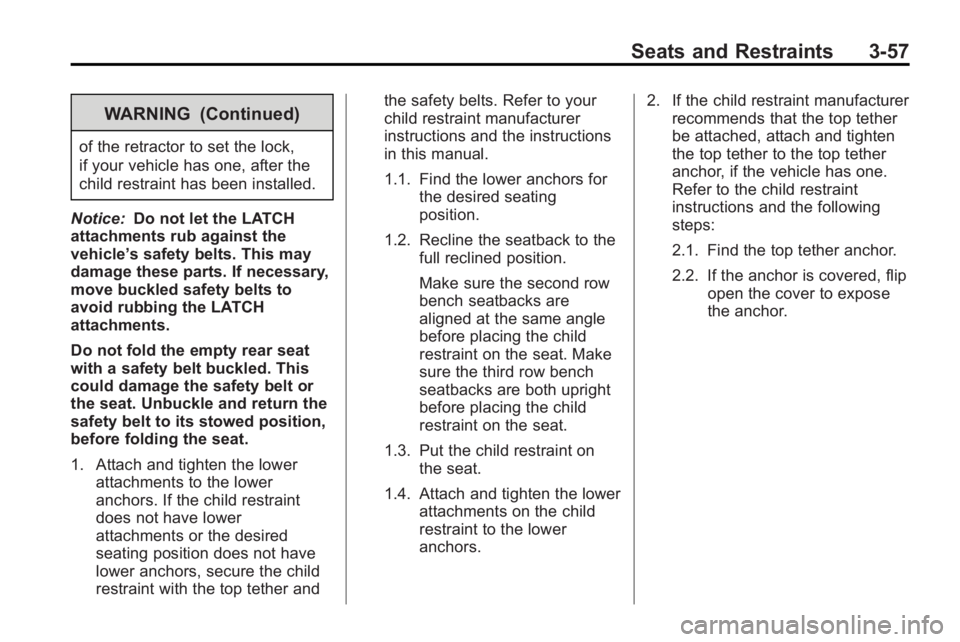 Seats and Restraints 3-57

WARNING (Continued)

of the retractor to set the lock, if your vehicle has one, after the child restraint has been installed.

Notice: Do not let the LATCH attachments rub against the vehicle's safety belts. This may damage these parts. If necessary, move buckled safety belts to avoid rubbing the LATCH attachments.

Do not fold the empty rear seat with a safety belt buckled. This could damage the safety belt or the seat. Unbuckle and return the safety belt to its stowed position, before folding the seat.

1. Attach and tighten the lower attachments to the lower anchors. If the child restraint does not have lower attachments or the desired seating position does not have lower anchors, secure the child restraint with the top tether and the safety belts. Refer to your child restraint manufacturer instructions and the instructions in this manual.

1.1. Find the lower anchors for the desired seating position.

1.2. Recline the seatback to the full reclined position.

Make sure the second row bench seatbacks are aligned at the same angle before placing the child restraint on the seat. Make sure the third row bench seatbacks are both upright before placing the child restraint on the seat.

1.3. Put the child restraint on the seat.

1.4. Attach and tighten the lower attachments on the child restraint to the lower anchors.

2. If the child restraint manufacturer recommends that the top tether be attached, attach and tighten the top tether to the top tether anchor, if the vehicle has one. Refer to the child restraint instructions and the following steps:

2.1. Find the top tether anchor.

2.2. If the anchor is covered, flip open the cover to expose the anchor.

carmanualsonline.info